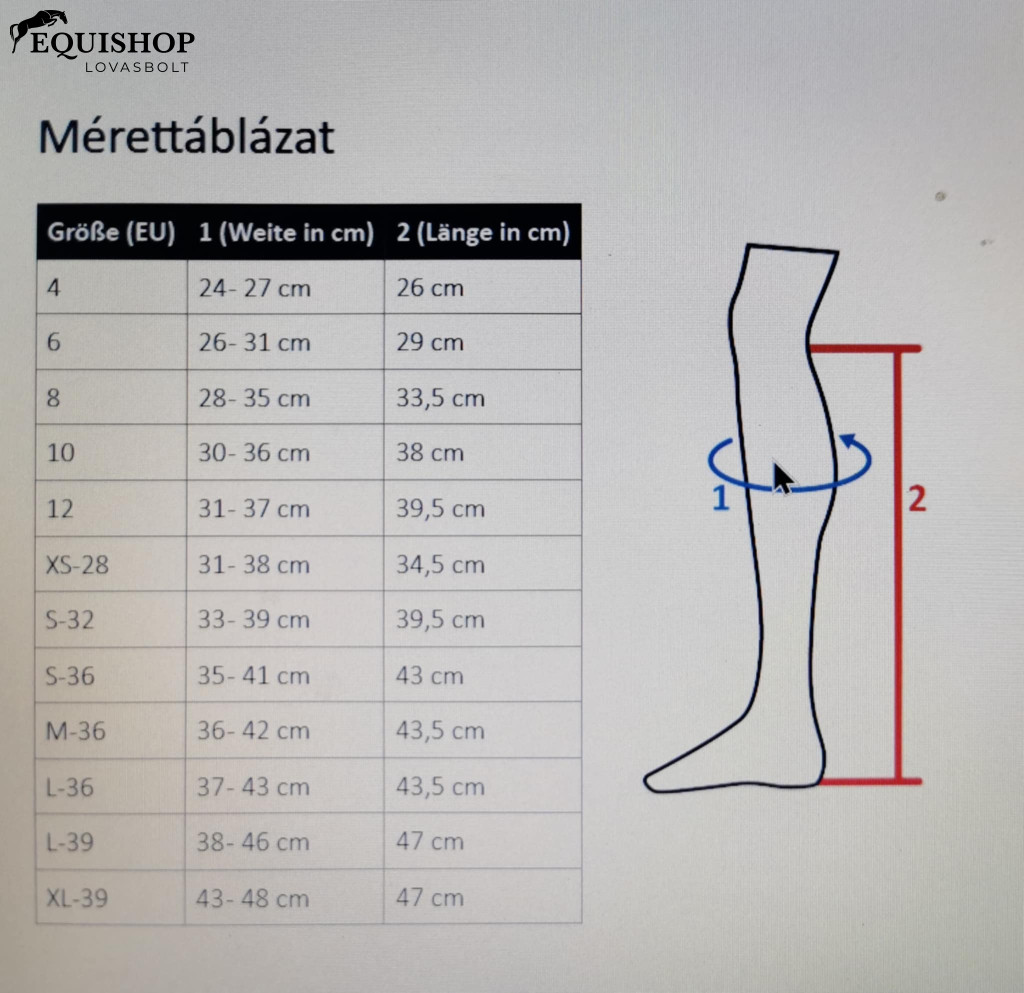 EQUISHOP
LOVASBOLT

Mérettáblázat

| Größe (EU) | 1 (Weite in cm) | 2 (Länge in cm) |
|---|---|---|
| 4 | 24- 27 cm | 26 cm |
| 6 | 26- 31 cm | 29 cm |
| 8 | 28- 35 cm | 33,5 cm |
| 10 | 30- 36 cm | 38 cm |
| 12 | 31- 37 cm | 39,5 cm |
| XS-28 | 31- 38 cm | 34,5 cm |
| S-32 | 33- 39 cm | 39,5 cm |
| S-36 | 35- 41 cm | 43 cm |
| M-36 | 36- 42 cm | 43,5 cm |
| L-36 | 37- 43 cm | 43,5 cm |
| L-39 | 38- 46 cm | 47 cm |
| XL-39 | 43- 48 cm | 47 cm |

1

2